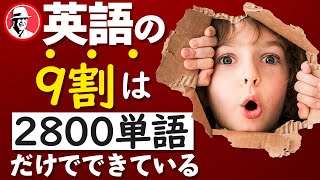 英語の

9割は

2800単語

だけでできている